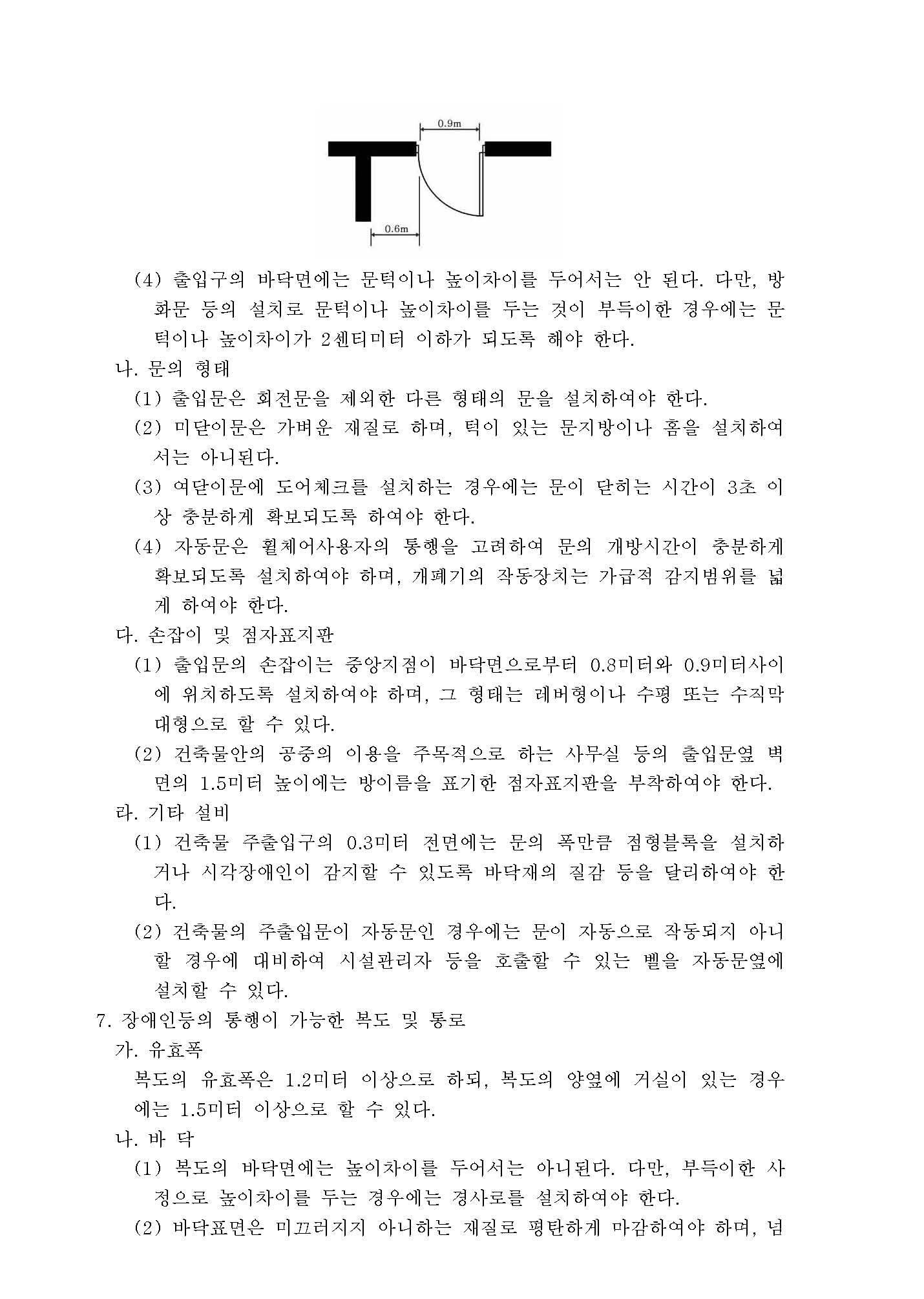 0.9m

0.6m

(4) 출입구의 바닥면에는 문턱이나 높이차이를 두어서는 안 된다. 다만, 방화문 등의 설치로 문턱이나 높이차이를 두는 것이 부득이한 경우에는 문턱이나 높이차이가 2센티미터 이하가 되도록 해야 한다.

나. 문의 형태

(1) 출입문은 회전문을 제외한 다른 형태의 문을 설치하여야 한다.

(2) 미닫이문은 가벼운 재질로 하며, 턱이 있는 문지방이나 홈을 설치하여서는 아니된다.

(3) 여닫이문에 도어체크를 설치하는 경우에는 문이 닫히는 시간이 3초 이상 충분하게 확보되도록 하여야 한다.

(4) 자동문은 휠체어사용자의 통행을 고려하여 문의 개방시간이 충분하게 확보되도록 설치하여야 하며, 개폐기의 작동장치는 가급적 감지범위를 넓게 하여야 한다.

다. 손잡이 및 점자표지판

(1) 출입문의 손잡이는 중앙지점이 바닥면으로부터 0.8미터와 0.9미터사이에 위치하도록 설치하여야 하며, 그 형태는 레버형이나 수평 또는 수직막대형으로 할 수 있다.

(2) 건축물안의 공중의 이용을 주목적으로 하는 사무실 등의 출입문옆 벽면의 1.5미터 높이에는 방이름을 표기한 점자표지판을 부착하여야 한다.

라. 기타 설비

(1) 건축물 주출입구의 0.3미터 전면에는 문의 폭만큼 점형블록을 설치하거나 시각장애인이 감지할 수 있도록 바닥재의 질감 등을 달리하여야 한다.

(2) 건축물의 주출입문이 자동문인 경우에는 문이 자동으로 작동되지 아니할 경우에 대비하여 시설관리자 등을 호출할 수 있는 벨을 자동문옆에 설치할 수 있다.

7. 장애인등의 통행이 가능한 복도 및 통로

가. 유효폭

복도의 유효폭은 1.2미터 이상으로 하되, 복도의 양옆에 거실이 있는 경우에는 1.5미터 이상으로 할 수 있다.

나. 바 닥

(1) 복도의 바닥면에는 높이차이를 두어서는 아니된다. 다만, 부득이한 사정으로 높이차이를 두는 경우에는 경사로를 설치하여야 한다.

(2) 바닥표면은 미끄러지지 아니하는 재질로 평탄하게 마감하여야 하며, 넘